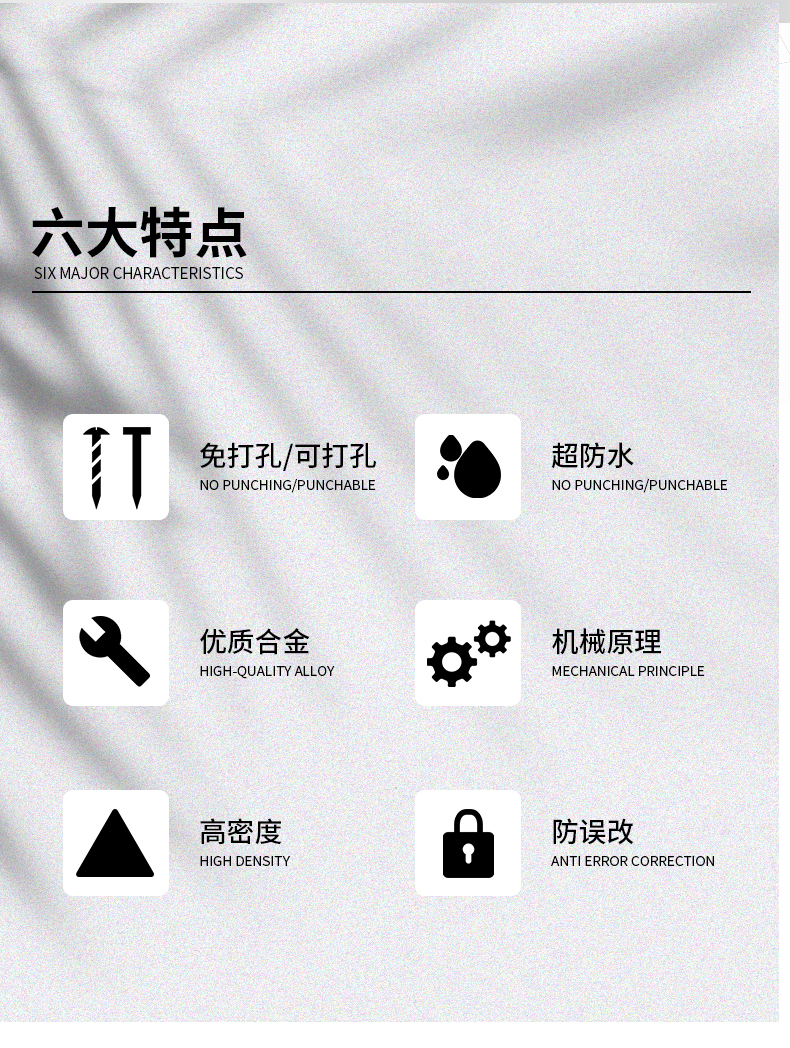 六大特点
SIX MAJOR CHARACTERISTICS

免打孔/可打孔
NO PUNCHING/PUNCHABLE

超防水
NO PUNCHING/PUNCHABLE

优质合金
HIGH-QUALITY ALLOY

机械原理
MECHANICAL PRINCIPLE

高密度
HIGH DENSITY

防误改
ANTI ERROR CORRECTION